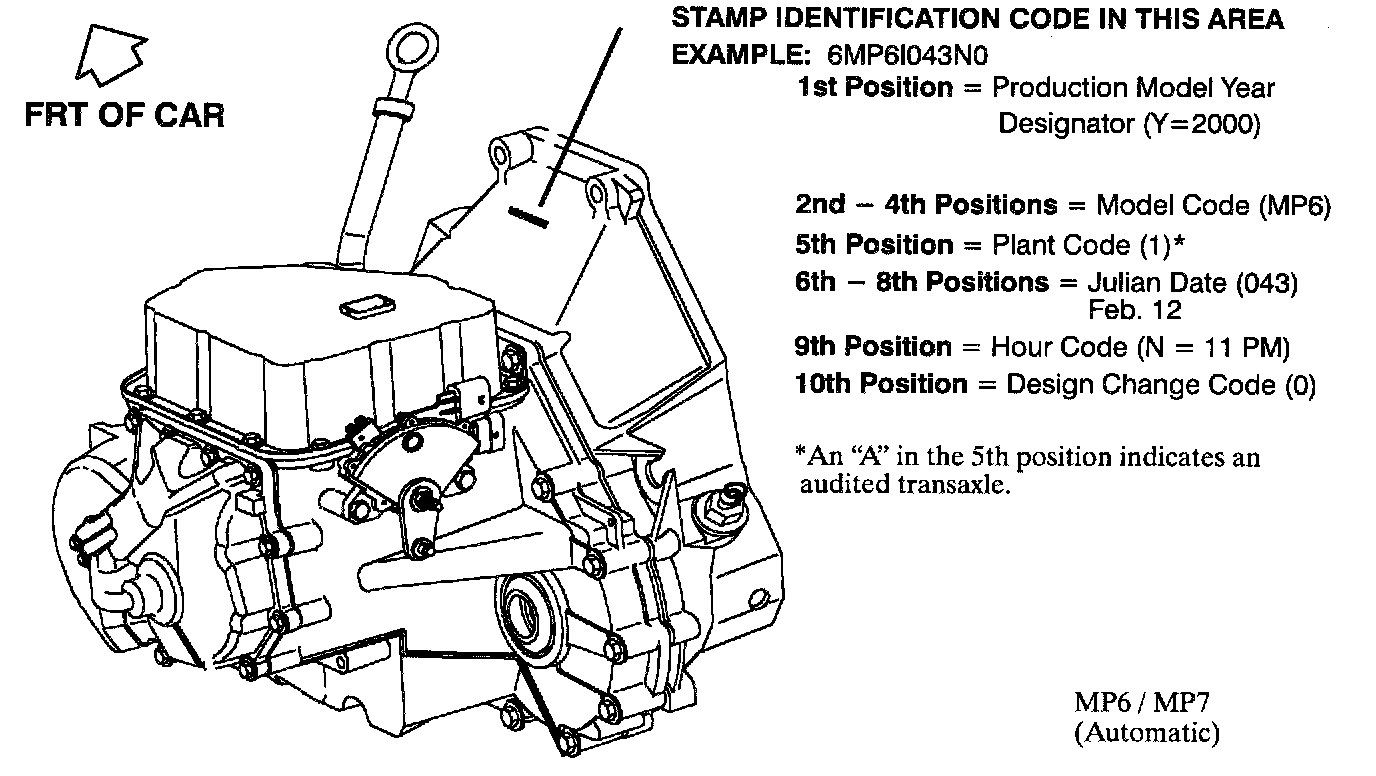 FRT OF CAR

STAMP IDENTIFICATION CODE IN THIS AREA
EXAMPLE: 6MP6I043N0
1st Position = Production Model Year Designator (Y=2000)

2nd – 4th Positions = Model Code (MP6)
5th Position = Plant Code (1)*
6th – 8th Positions = Julian Date (043) Feb. 12
9th Position = Hour Code (N = 11 PM)
10th Position = Design Change Code (0)

*An “A” in the 5th position indicates an audited transaxle.

MP6 / MP7
(Automatic)